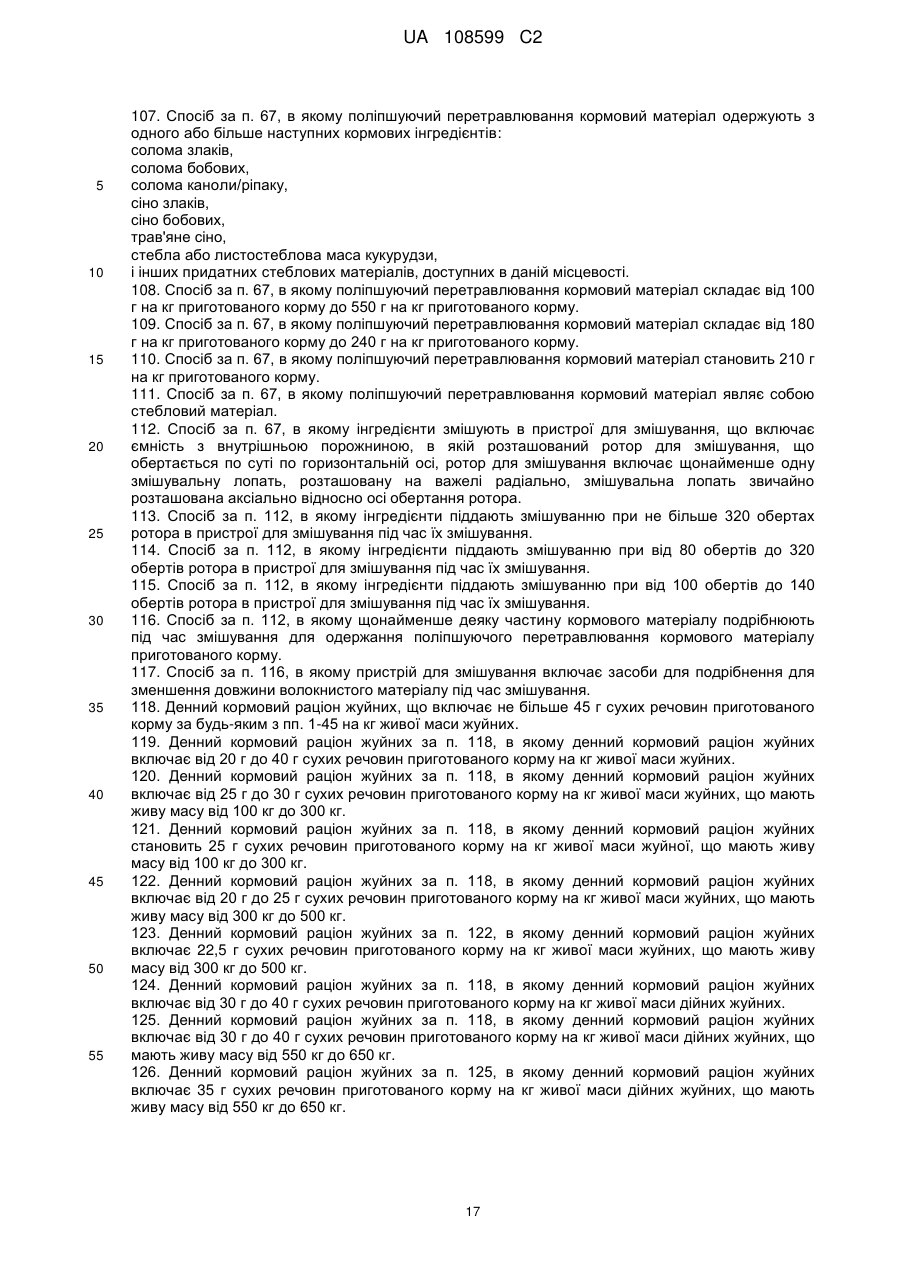 UA 108599 C2

107. Спосіб за п. 67, в якому поліпшуючий перетравлювання кормовий матеріал одержують з одного або більше наступних кормових інгредієнтів:
солома злаків,
солома бобових,
5 солома каноли/ріпаку,
сіно злаків,
сіно бобових,
трав'яне сіно,
стебла або листостеблова маса кукурудзи,
10 і інших придатних стеблових матеріалів, доступних в даній місцевості.
108. Спосіб за п. 67, в якому поліпшуючий перетравлювання кормовий матеріал складає від 100 г на кг приготованого корму до 550 г на кг приготованого корму.
109. Спосіб за п. 67, в якому поліпшуючий перетравлювання кормовий матеріал складає від 180 г на кг приготованого корму до 240 г на кг приготованого корму.
15 110. Спосіб за п. 67, в якому поліпшуючий перетравлювання кормовий матеріал становить 210 г на кг приготованого корму.
111. Спосіб за п. 67, в якому поліпшуючий перетравлювання кормовий матеріал являє собою стебловий матеріал.
112. Спосіб за п. 67, в якому інгредієнти змішують в пристрої для змішування, що включає
20 ємність з внутрішньою порожниною, в якій розташований ротор для змішування, що обертається по суті по горизонтальній осі, ротор для змішування включає щонайменше одну змішувальну лопать, розташовану на важелі радіально, змішувальна лопать звичайно розташована аксіально відносно осі обертання ротора.
113. Спосіб за п. 112, в якому інгредієнти піддають змішуванню при не більше 320 обертах
25 ротора в пристрої для змішування під час їх змішування.
114. Спосіб за п. 112, в якому інгредієнти піддають змішуванню при від 80 обертів до 320 обертів ротора в пристрої для змішування під час їх змішування.
115. Спосіб за п. 112, в якому інгредієнти піддають змішуванню при від 100 обертів до 140 обертів ротора в пристрої для змішування під час їх змішування.
30 116. Спосіб за п. 112, в якому щонайменше деяку частину кормового матеріалу подрібнюють під час змішування для одержання поліпшуючого перетравлювання кормового матеріалу приготованого корму.
117. Спосіб за п. 116, в якому пристрій для змішування включає засоби для подрібнення для зменшення довжини волокнистого матеріалу під час змішування.
35 118. Денний кормовий раціон жуйних, що включає не більше 45 г сухих речовин приготованого корму за будь-яким з пп. 1-45 на кг живої маси жуйних.
119. Денний кормовий раціон жуйних за п. 118, в якому денний кормовий раціон жуйних включає від 20 г до 40 г сухих речовин приготованого корму на кг живої маси жуйних.
120. Денний кормовий раціон жуйних за п. 118, в якому денний кормовий раціон жуйних
40 включає від 25 г до 30 г сухих речовин приготованого корму на кг живої маси жуйних, що мають живу масу від 100 кг до 300 кг.
121. Денний кормовий раціон жуйних за п. 118, в якому денний кормовий раціон жуйних становить 25 г сухих речовин приготованого корму на кг живої маси жуйної, що мають живу масу від 100 кг до 300 кг.
45 122. Денний кормовий раціон жуйних за п. 118, в якому денний кормовий раціон жуйних включає від 20 г до 25 г сухих речовин приготованого корму на кг живої маси жуйних, що мають живу масу від 300 кг до 500 кг.
123. Денний кормовий раціон жуйних за п. 122, в якому денний кормовий раціон жуйних включає 22,5 г сухих речовин приготованого корму на кг живої маси жуйних, що мають живу
50 масу від 300 кг до 500 кг.
124. Денний кормовий раціон жуйних за п. 118, в якому денний кормовий раціон жуйних включає від 30 г до 40 г сухих речовин приготованого корму на кг живої маси дійних жуйних.
125. Денний кормовий раціон жуйних за п. 118, в якому денний кормовий раціон жуйних включає від 30 г до 40 г сухих речовин приготованого корму на кг живої маси дійних жуйних, що
55 мають живу масу від 550 кг до 650 кг.
126. Денний кормовий раціон жуйних за п. 125, в якому денний кормовий раціон жуйних включає 35 г сухих речовин приготованого корму на кг живої маси дійних жуйних, що мають живу масу від 550 кг до 650 кг.

17